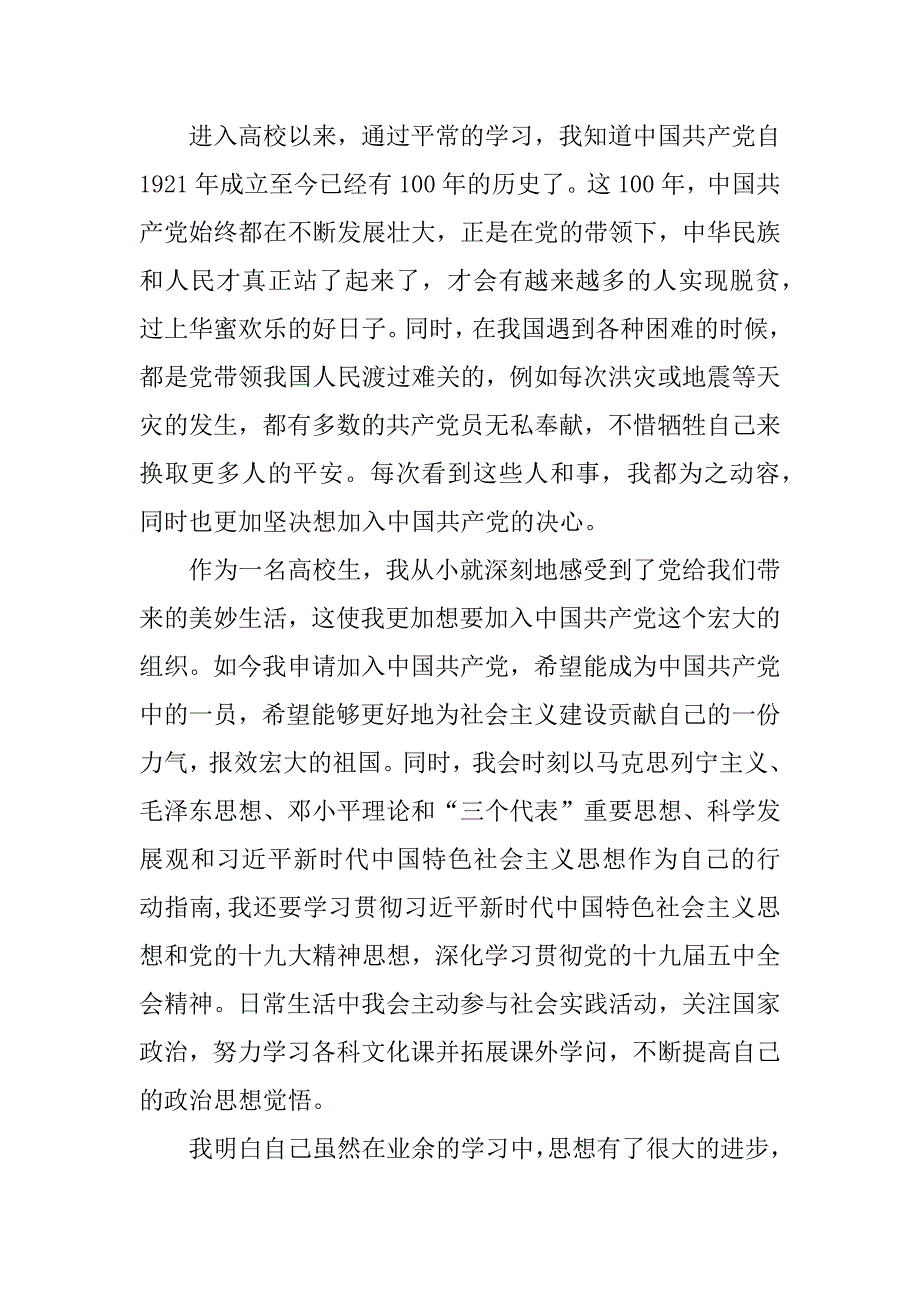 进入高校以来，通过平常的学习，我知道中国共产党自1921年成立至今已经有100年的历史了。这100年，中国共产党始终都在不断发展壮大，正是在党的带领下，中华民族和人民才真正站了起来了，才会有越来越多的人实现脱贫，过上华蜜欢乐的好日子。同时，在我国遇到各种困难的时候，都是党带领我国人民渡过难关的，例如每次洪灾或地震等天灾的发生，都有多数的共产党员无私奉献，不惜牺牲自己来换取更多人的平安。每次看到这些人和事，我都为之动容，同时也更加坚决想加入中国共产党的决心。

作为一名高校生，我从小就深刻地感受到了党给我们带来的美妙生活，这使我更加想要加入中国共产党这个宏大的组织。如今我申请加入中国共产党，希望能成为中国共产党中的一员，希望能够更好地为社会主义建设贡献自己的一份力气，报效宏大的祖国。同时，我会时刻以马克思列宁主义、毛泽东思想、邓小平理论和“三个代表”重要思想、科学发展观和习近平新时代中国特色社会主义思想作为自己的行动指南,我还要学习贯彻习近平新时代中国特色社会主义思想和党的十九大精神思想，深化学习贯彻党的十九届五中全会精神。日常生活中我会主动参与社会实践活动，关注国家政治，努力学习各科文化课并拓展课外学问，不断提高自己的政治思想觉悟。

我明白自己虽然在业余的学习中,思想有了很大的进步,